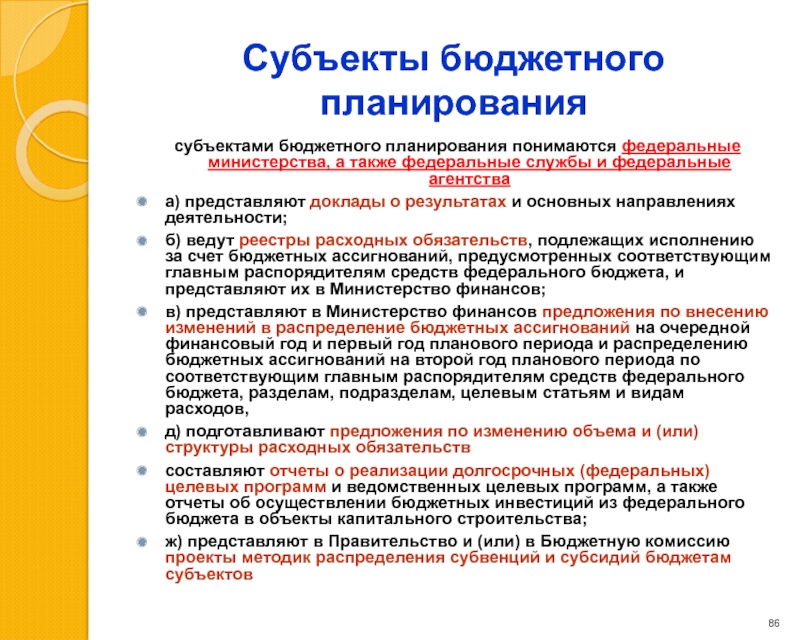 Субъекты бюджетного планирования

субъектами бюджетного планирования понимаются федеральные министерства, а также федеральные службы и федеральные агентства

а) представляют доклады о результатах и основных направлениях деятельности;

б) ведут реестры расходных обязательств, подлежащих исполнению за счет бюджетных ассигнований, предусмотренных соответствующим главным распорядителям средств федерального бюджета, и представляют их в Министерство финансов;

в) представляют в Министерство финансов предложения по внесению изменений в распределение бюджетных ассигнований на очередной финансовый год и первый год планового периода и распределению бюджетных ассигнований на второй год планового периода по соответствующим главным распорядителям средств федерального бюджета, разделам, подразделам, целевым статьям и видам расходов,

д) подготавливают предложения по изменению объема и (или) структуры расходных обязательств

составляют отчеты о реализации долгосрочных (федеральных) целевых программ и ведомственных целевых программ, а также отчеты об осуществлении бюджетных инвестиций из федерального бюджета в объекты капитального строительства;

ж) представляют в Правительство и (или) в Бюджетную комиссию проекты методик распределения субвенций и субсидий бюджетам субъектов

86